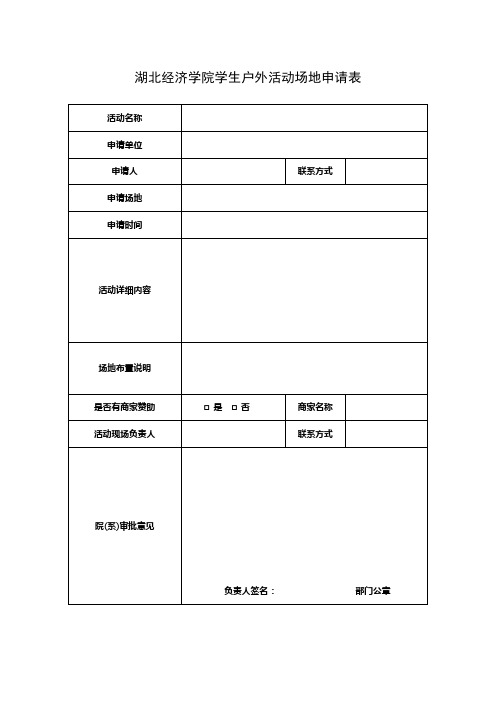 湖北经济学院学生户外活动场地申请表

| 活动名称 | | | |
|---|---|---|---|
| 申请单位 | | | |
| 申请人 | | 联系方式 | |
| 申请场地 | | | |
| 申请时间 | | | |
| 活动详细内容 | | | |
| 场地布置说明 | | | |
| 是否有商家赞助 | □ 是 □ 否 | 商家名称 | |
| 活动现场负责人 | | 联系方式 | |
| 院(系)审批意见 | 负责人签名： 部门公章 | | |